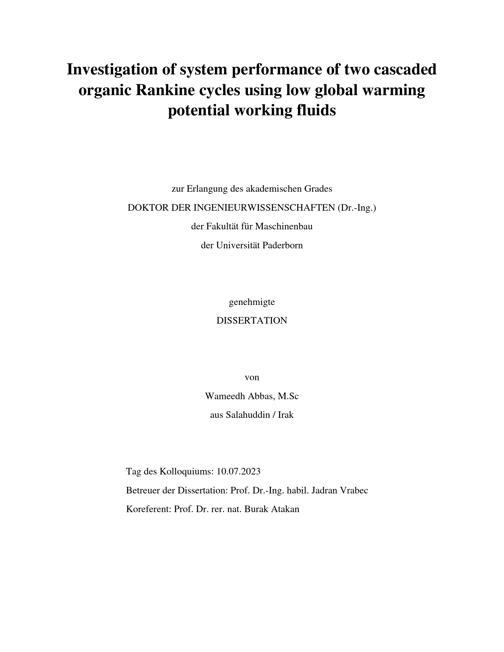 Investigation of system performance of two cascaded organic Rankine cycles using low global warming potential working fluids

zur Erlangung des akademischen Grades
DOKTOR DER INGENIEURWISSENSCHAFTEN (Dr.-Ing.)
der Fakultät für Maschinenbau
der Universität Paderborn

genehmigte
DISSERTATION

von
Wameedh Abbas, M.Sc
aus Salahuddin / Irak

Tag des Kolloquiums: 10.07.2023
Betreuer der Dissertation: Prof. Dr.-Ing. habil. Jadran Vrabec
Koreferent: Prof. Dr. rer. nat. Burak Atakan